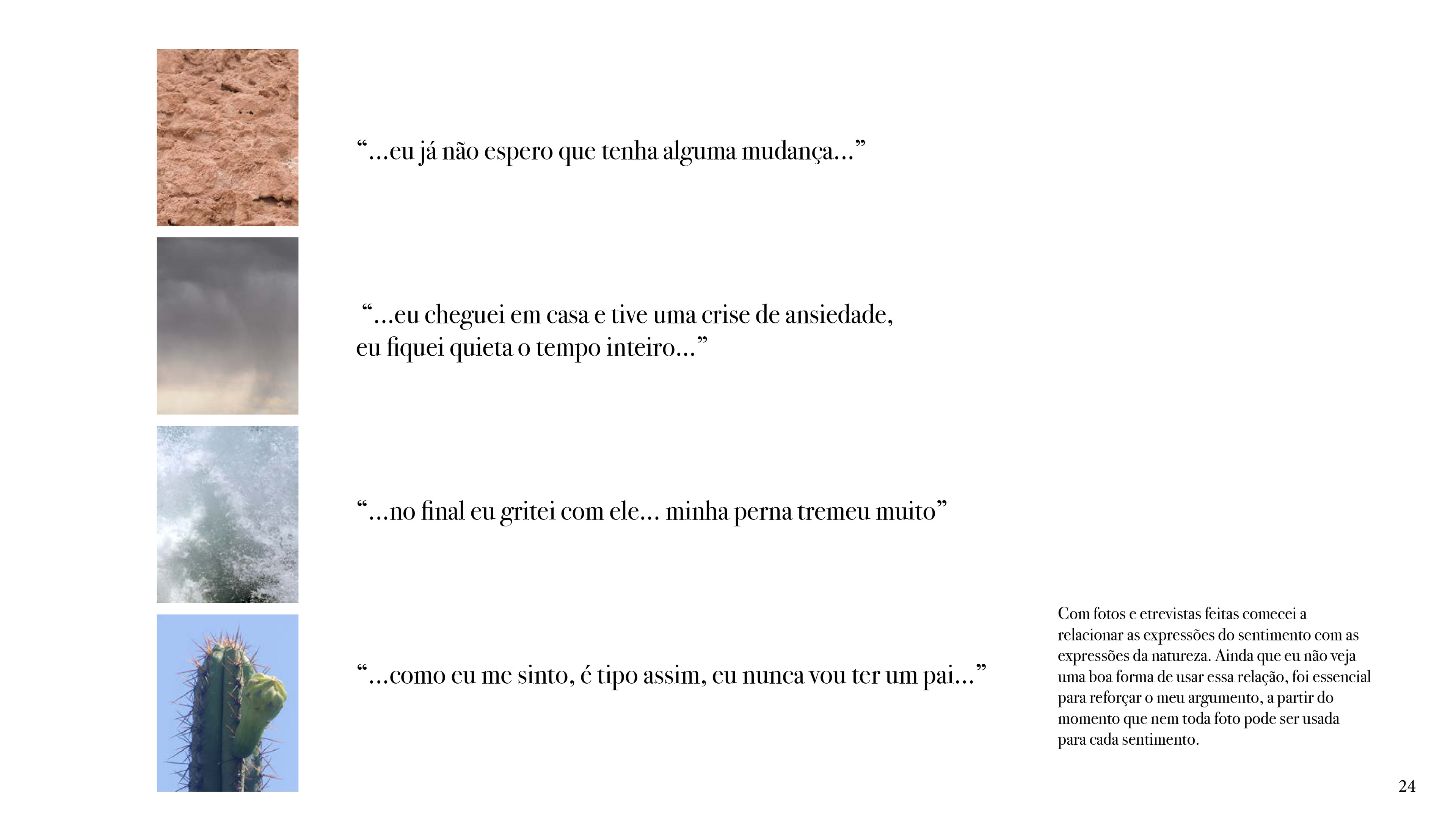 “...eu já não espero que tenha alguma mudança...”

“...eu cheguei em casa e tive uma crise de ansiedade, eu fiquei quieta o tempo inteiro...”

“...no final eu gritei com ele... minha perna tremeu muito”

“...como eu me sinto, é tipo assim, eu nunca vou ter um pai...”

Com fotos e etrevistas feitas comecei a relacionar as expressões do sentimento com as expressões da natureza. Ainda que eu não veja uma boa forma de usar essa relação, foi essencial para reforçar o meu argumento, a partir do momento que nem toda foto pode ser usada para cada sentimento.

24